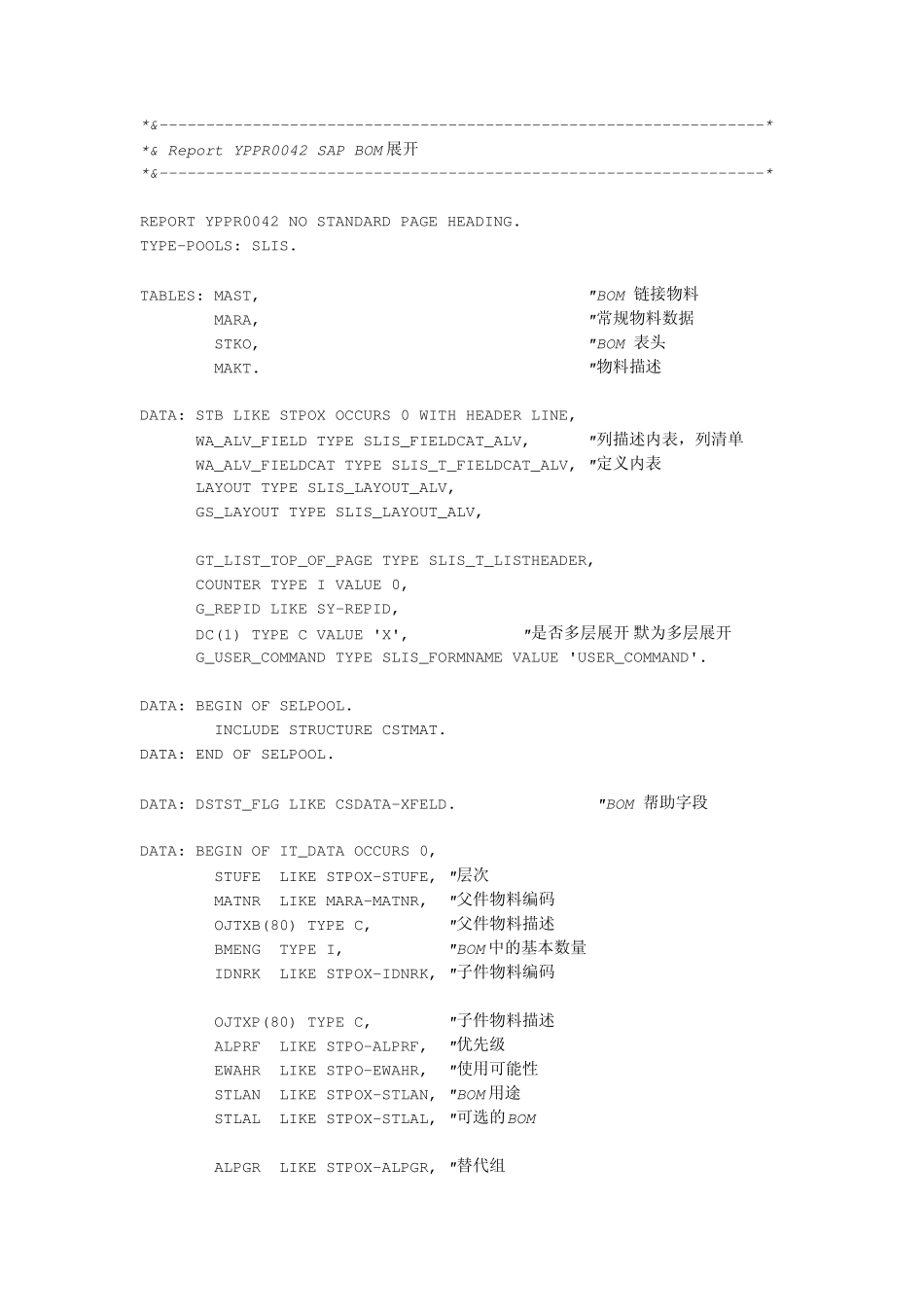 *&---------------------------------------------------------------------*
*& Report YPPR0042 SAP BOM展开
*&---------------------------------------------------------------------*

REPORT YPPR0042 NO STANDARD PAGE HEADING.
TYPE-POOLS: SLIS.

TABLES: MAST, "BOM 链接物料
MARA, "常规物料数据
STKO, "BOM 表头
MAKT. "物料描述

DATA: STB LIKE STPOX OCCURS 0 WITH HEADER LINE,
WA_ALV_FIELD TYPE SLIS_FIELDCAT_ALV, "列描述内表，列清单
WA_ALV_FIELDCAT TYPE SLIS_T_FIELDCAT_ALV, "定义内表
LAYOUT TYPE SLIS_LAYOUT_ALV,
GS_LAYOUT TYPE SLIS_LAYOUT_ALV,

GT_LIST_TOP_OF_PAGE TYPE SLIS_T_LISTHEADER,
COUNTER TYPE I VALUE 0,
G_REPID LIKE SY-REPID,
DC(1) TYPE C VALUE 'X', "是否多层展开 默为多层展开
G_USER_COMMAND TYPE SLIS_FORMNAME VALUE 'USER_COMMAND'.

DATA: BEGIN OF SELPOOL.
INCLUDE STRUCTURE CSTMAT.
DATA: END OF SELPOOL.

DATA: DSTST_FLG LIKE CSDATA-XFELD. "BOM 帮助字段

DATA: BEGIN OF IT_DATA OCCURS 0,
STUFE LIKE STPOX-STUFE, "层次
MATNR LIKE MARA-MATNR, "父件物料编码
OJTXB(80) TYPE C, "父件物料描述
BMENG TYPE I, "BOM中的基本数量
IDNRK LIKE STPOX-IDNRK, "子件物料编码

OJTXP(80) TYPE C, "子件物料描述
ALPRF LIKE STPO-ALPRF, "优先级
EWAHR LIKE STPO-EWAHR, "使用可能性
STLAN LIKE STPOX-STLAN, "BOM用途
STLAL LIKE STPOX-STLAL, "可选的BOM

ALPGR LIKE STPOX-ALPGR, "替代组